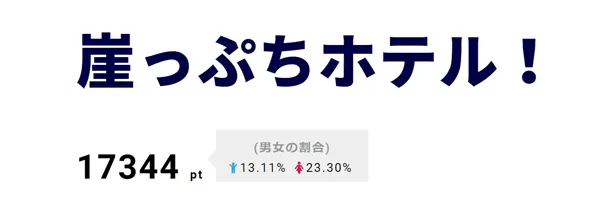 崖っぷちホテル！

17344 pt

(男女の割合)
13.11% 23.30%